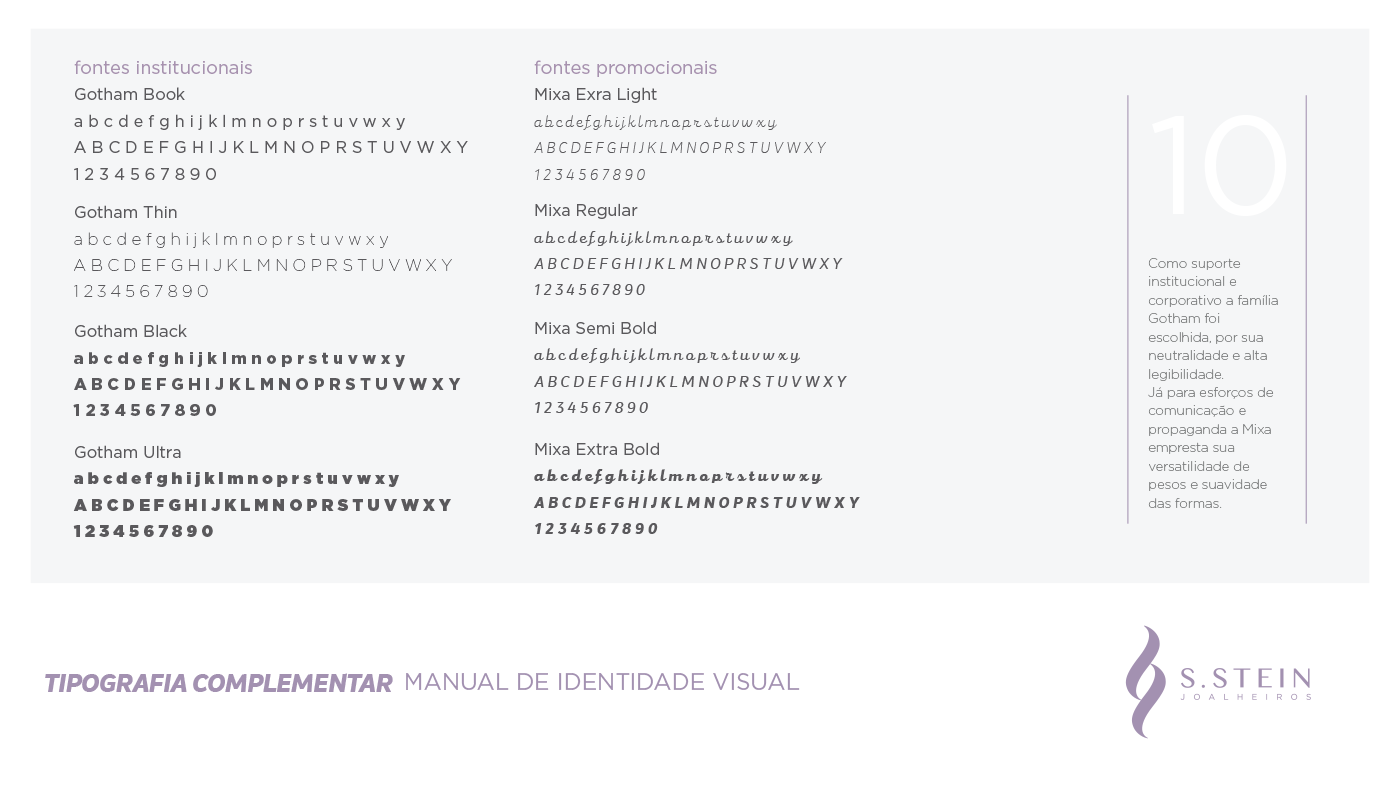 fontes institucionais

Gotham Book
a b c d e f g h i j k l m n o p r s t u v w x y
A B C D E F G H I J K L M N O P R S T U V W X Y
1 2 3 4 5 6 7 8 9 0

Gotham Thin
a b c d e f g h i j k l m n o p r s t u v w x y
A B C D E F G H I J K L M N O P R S T U V W X Y
1 2 3 4 5 6 7 8 9 0

Gotham Black
a b c d e f g h i j k l m n o p r s t u v w x y
A B C D E F G H I J K L M N O P R S T U V W X Y
1 2 3 4 5 6 7 8 9 0

Gotham Ultra
a b c d e f g h i j k l m n o p r s t u v w x y
A B C D E F G H I J K L M N O P R S T U V W X Y
1 2 3 4 5 6 7 8 9 0

fontes promocionais

Mixa Exra Light
a b c d e f g h i j k l m n o p r s t u v w x y
A B C D E F G H I J K L M N O P R S T U V W X Y
1 2 3 4 5 6 7 8 9 0

Mixa Regular
a b c d e f g h i j k l m n o p r s t u v w x y
A B C D E F G H I J K L M N O P R S T U V W X Y
1 2 3 4 5 6 7 8 9 0

Mixa Semi Bold
a b c d e f g h i j k l m n o p r s t u v w x y
A B C D E F G H I J K L M N O P R S T U V W X Y
1 2 3 4 5 6 7 8 9 0

Mixa Extra Bold
a b c d e f g h i j k l m n o p r s t u v w x y
A B C D E F G H I J K L M N O P R S T U V W X Y
1 2 3 4 5 6 7 8 9 0

10

Como suporte institucional e corporativo a família Gotham foi escolhida, por sua neutralidade e alta legibilidade.
Já para esforços de comunicação e propaganda a Mixa empresta sua versatilidade de pesos e suavidade das formas.

TIPOGRAFIA COMPLEMENTAR MANUAL DE IDENTIDADE VISUAL

S.STEIN
JOALHEIROS